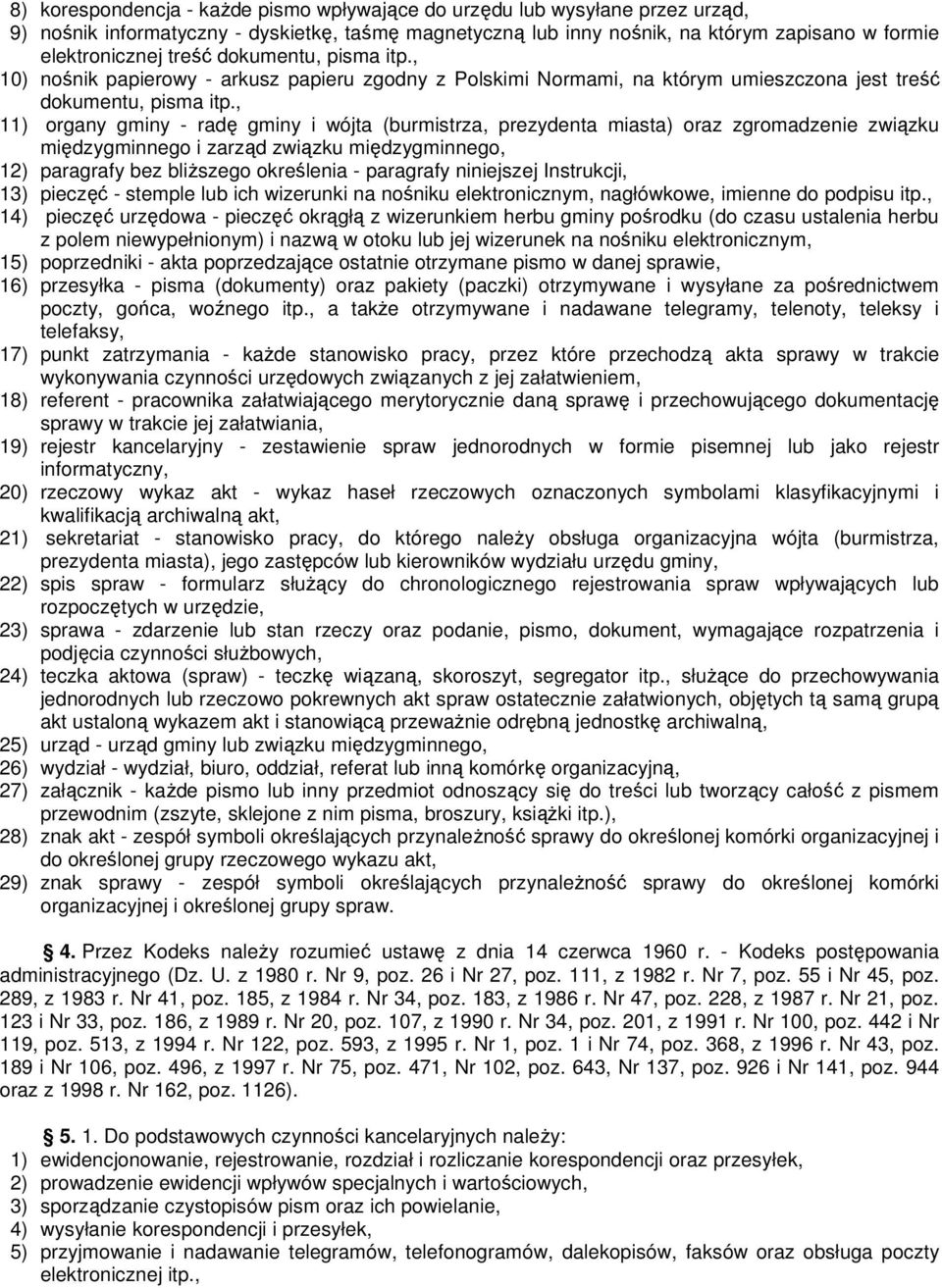 8) korespondencja - każde pismo wpływające do urzędu lub wysyłane przez urząd,
9) nośnik informatyczny - dyskietkę, taśmę magnetyczną lub inny nośnik, na którym zapisano w formie elektronicznej treść dokumentu, pisma itp.,
10) nośnik papierowy - arkusz papieru zgodny z Polskimi Normami, na którym umieszczona jest treść dokumentu, pisma itp.,
11) organy gminy - radę gminy i wójta (burmistrza, prezydenta miasta) oraz zgromadzenie związku międzygminnego i zarząd związku międzygminnego,
12) paragrafy bez bliższego określenia - paragrafy niniejszej Instrukcji,
13) pieczęć - stemple lub ich wizerunki na nośniku elektronicznym, nagłówkowe, imienne do podpisu itp.,
14) pieczęć urzędowa - pieczęć okrągłą z wizerunkiem herbu gminy pośrodku (do czasu ustalenia herbu z polem niewypełnionym) i nazwą w otoku lub jej wizerunek na nośniku elektronicznym,
15) poprzedniki - akta poprzedzające ostatnie otrzymane pismo w danej sprawie,
16) przesyłka - pisma (dokumenty) oraz pakiety (paczki) otrzymywane i wysyłane za pośrednictwem poczty, gońca, woźnego itp., a także otrzymywane i nadawane telegramy, telenoty, teleksy i telefaksy,
17) punkt zatrzymania - każde stanowisko pracy, przez które przechodzą akta sprawy w trakcie wykonywania czynności urzędowych związanych z jej załatwieniem,
18) referent - pracownika załatwiającego merytorycznie daną sprawę i przechowującego dokumentację sprawy w trakcie jej załatwiania,
19) rejestr kancelaryjny - zestawienie spraw jednorodnych w formie pisemnej lub jako rejestr informatyczny,
20) rzeczowy wykaz akt - wykaz haseł rzeczowych oznaczonych symbolami klasyfikacyjnymi i kwalifikacją archiwalną akt,
21) sekretariat - stanowisko pracy, do którego należy obsługa organizacyjna wójta (burmistrza, prezydenta miasta), jego zastępców lub kierowników wydziału urzędu gminy,
22) spis spraw - formularz służący do chronologicznego rejestrowania spraw wpływających lub rozpoczętych w urzędzie,
23) sprawa - zdarzenie lub stan rzeczy oraz podanie, pismo, dokument, wymagające rozpatrzenia i podjęcia czynności służbowych,
24) teczka aktowa (spraw) - teczkę wiązaną, skoroszyt, segregator itp., służące do przechowywania jednorodnych lub rzeczowo pokrewnych akt spraw ostatecznie załatwionych, objętych tą samą grupą akt ustaloną wykazem akt i stanowiącą przeważnie odrębną jednostkę archiwalną,
25) urząd - urząd gminy lub związku międzygminnego,
26) wydział - wydział, biuro, oddział, referat lub inną komórkę organizacyjną,
27) załącznik - każde pismo lub inny przedmiot odnoszący się do treści lub tworzący całość z pismem przewodnim (zszyte, sklejone z nim pisma, broszury, książki itp.),
28) znak akt - zespół symboli określających przynależność sprawy do określonej komórki organizacyjnej i do określonej grupy rzeczowego wykazu akt,
29) znak sprawy - zespół symboli określających przynależność sprawy do określonej komórki organizacyjnej i określonej grupy spraw.

4. Przez Kodeks należy rozumieć ustawę z dnia 14 czerwca 1960 r. - Kodeks postępowania administracyjnego (Dz. U. z 1980 r. Nr 9, poz. 26 i Nr 27, poz. 111, z 1982 r. Nr 7, poz. 55 i Nr 45, poz. 289, z 1983 r. Nr 41, poz. 185, z 1984 r. Nr 34, poz. 183, z 1986 r. Nr 47, poz. 228, z 1987 r. Nr 21, poz. 123 i Nr 33, poz. 186, z 1989 r. Nr 20, poz. 107, z 1990 r. Nr 34, poz. 201, z 1991 r. Nr 100, poz. 442 i Nr 119, poz. 513, z 1994 r. Nr 122, poz. 593, z 1995 r. Nr 1, poz. 1 i Nr 74, poz. 368, z 1996 r. Nr 43, poz. 189 i Nr 106, poz. 496, z 1997 r. Nr 75, poz. 471, Nr 102, poz. 643, Nr 137, poz. 926 i Nr 141, poz. 944 oraz z 1998 r. Nr 162, poz. 1126).

5. 1. Do podstawowych czynności kancelaryjnych należy:
1) ewidencjonowanie, rejestrowanie, rozdział i rozliczanie korespondencji oraz przesyłek,
2) prowadzenie ewidencji wpływów specjalnych i wartościowych,
3) sporządzanie czystopisów pism oraz ich powielanie,
4) wysyłanie korespondencji i przesyłek,
5) przyjmowanie i nadawanie telegramów, telefonogramów, dalekopisów, faksów oraz obsługa poczty elektronicznej itp.,